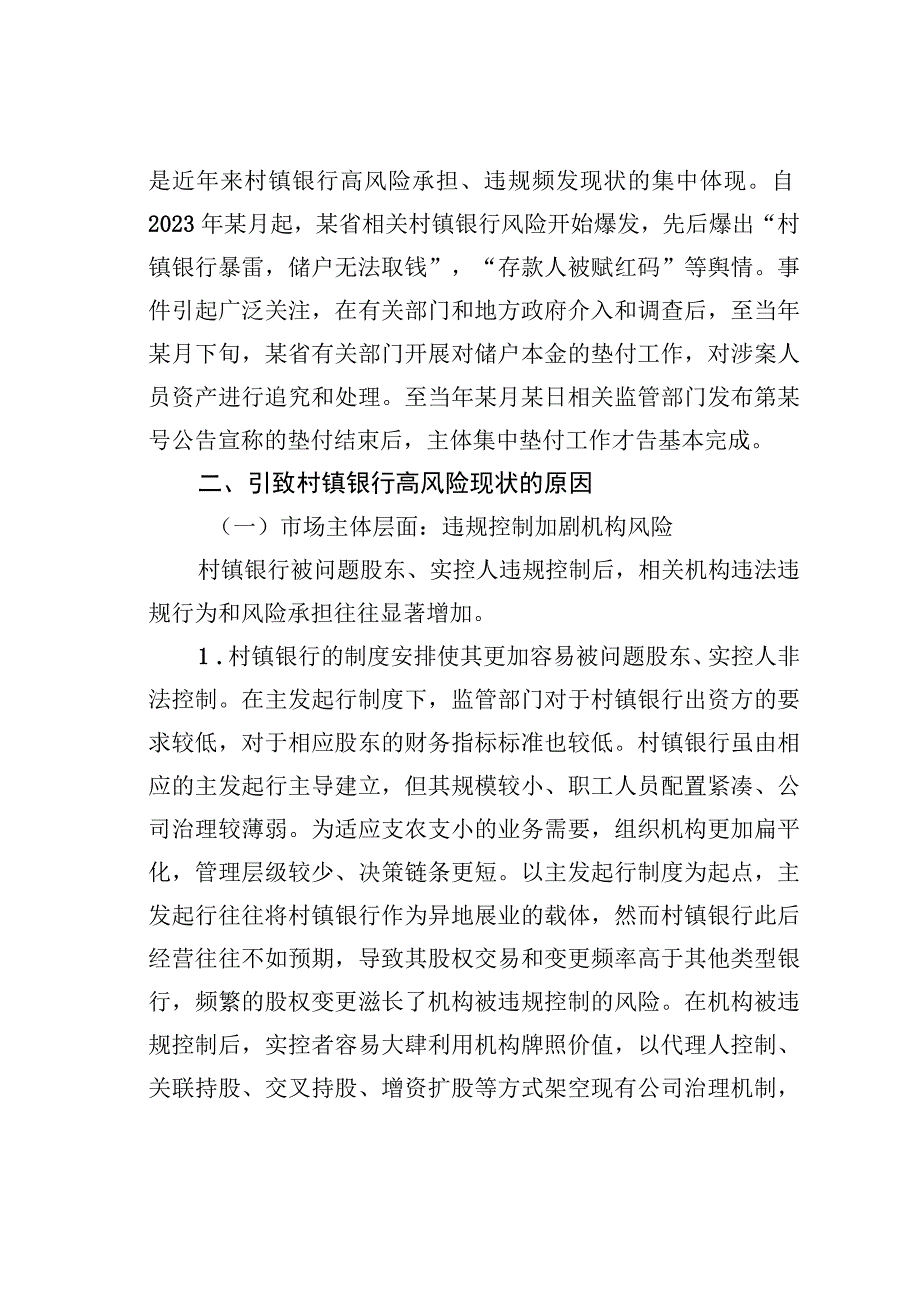 是近年来村镇银行高风险承担、违规频发现状的集中体现。自2023年某月起，某省相关村镇银行风险开始爆发，先后爆出“村镇银行暴雷，储户无法取钱”，“存款人被赋红码”等舆情。事件引起广泛关注，在有关部门和地方政府介入和调查后，至当年某月下旬，某省有关部门开展对储户本金的垫付工作，对涉案人员资产进行追究和处理。至当年某月某日相关监管部门发布第某号公告宣称的垫付结束后，主体集中垫付工作才告基本完成。

二、引致村镇银行高风险现状的原因

（一）市场主体层面：违规控制加剧机构风险

村镇银行被问题股东、实控人违规控制后，相关机构违法违规行为和风险承担往往显著增加。

1.村镇银行的制度安排使其更加容易被问题股东、实控人非法控制。在主发起行制度下，监管部门对于村镇银行出资方的要求较低，对于相应股东的财务指标标准也较低。村镇银行虽由相应的主发起行主导建立，但其规模较小、职工人员配置紧凑、公司治理较薄弱。为适应支农支小的业务需要，组织机构更加扁平化，管理层级较少、决策链条更短。以主发起行制度为起点，主发起行往往将村镇银行作为异地展业的载体，然而村镇银行此后经营往往不如预期，导致其股权交易和变更频率高于其他类型银行，频繁的股权变更滋长了机构被违规控制的风险。在机构被违规控制后，实控者容易大肆利用机构牌照价值，以代理人控制、关联持股、交叉持股、增资扩股等方式架空现有公司治理机制，